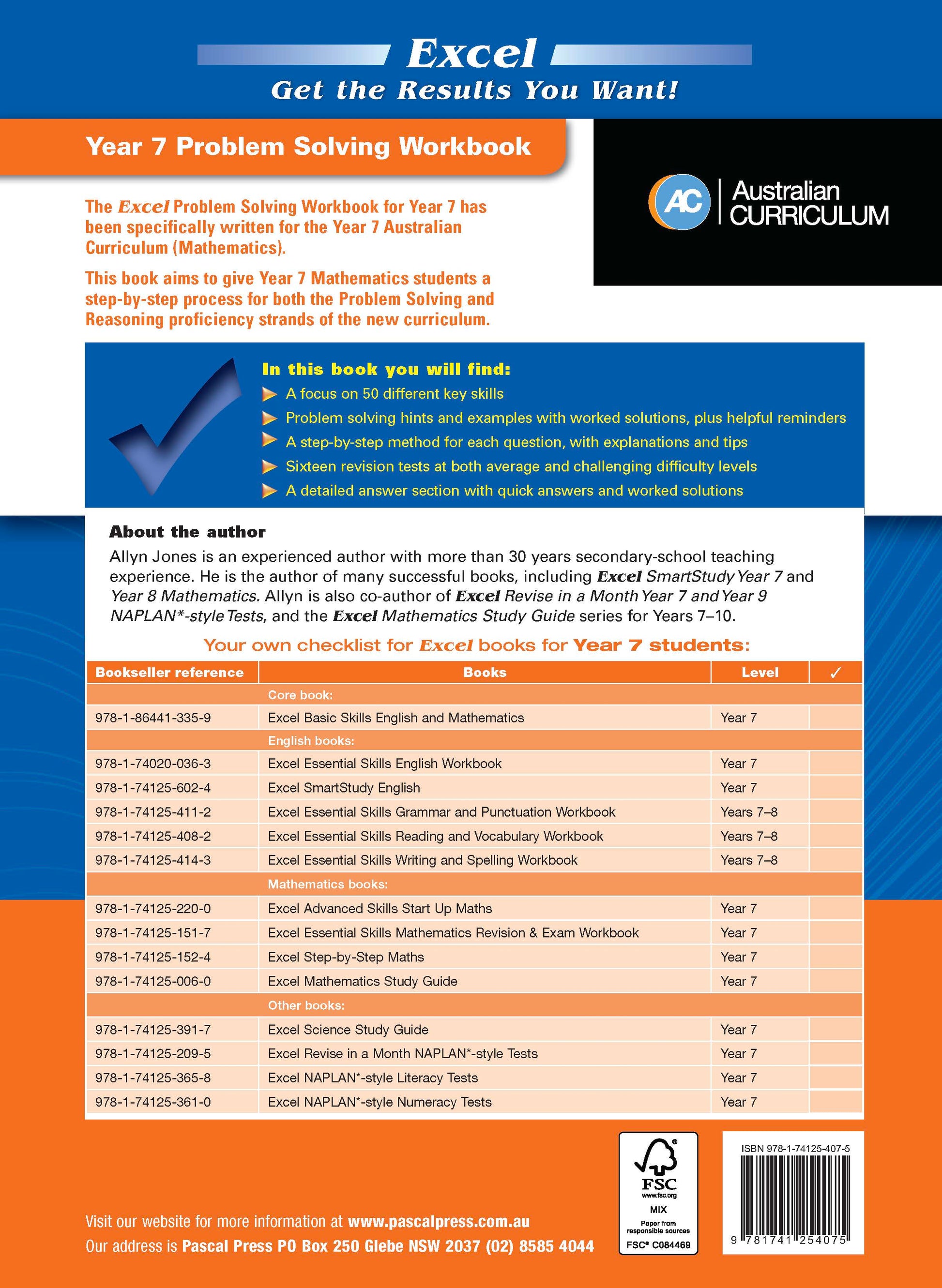 Excel
Get the Results You Want!

Year 7 Problem Solving Workbook

AC Australian CURRICULUM

The Excel Problem Solving Workbook for Year 7 has been specifically written for the Year 7 Australian Curriculum (Mathematics).

This book aims to give Year 7 Mathematics students a step-by-step process for both the Problem Solving and Reasoning proficiency strands of the new curriculum.

In this book you will find:
A focus on 50 different key skills
Problem solving hints and examples with worked solutions, plus helpful reminders
A step-by-step method for each question, with explanations and tips
Sixteen revision tests at both average and challenging difficulty levels
A detailed answer section with quick answers and worked solutions

About the author
Allyn Jones is an experienced author with more than 30 years secondary-school teaching experience. He is the author of many successful books, including Excel SmartStudy Year 7 and Year 8 Mathematics. Allyn is also co-author of Excel Revise in a Month Year 7 and Year 9 NAPLAN*-style Tests, and the Excel Mathematics Study Guide series for Years 7–10.

Your own checklist for Excel books for Year 7 students:

| Bookseller reference | Books | Level | ✓ |
|---|---|---|---|
| | Core book: | | |
| 978-1-86441-335-9 | Excel Basic Skills English and Mathematics | Year 7 | |
| | English books: | | |
| 978-1-74020-036-3 | Excel Essential Skills English Workbook | Year 7 | |
| 978-1-74125-602-4 | Excel SmartStudy English | Year 7 | |
| 978-1-74125-411-2 | Excel Essential Skills Grammar and Punctuation Workbook | Years 7–8 | |
| 978-1-74125-408-2 | Excel Essential Skills Reading and Vocabulary Workbook | Years 7–8 | |
| 978-1-74125-414-3 | Excel Essential Skills Writing and Spelling Workbook | Years 7–8 | |
| | Mathematics books: | | |
| 978-1-74125-220-0 | Excel Advanced Skills Start Up Maths | Year 7 | |
| 978-1-74125-151-7 | Excel Essential Skills Mathematics Revision & Exam Workbook | Year 7 | |
| 978-1-74125-152-4 | Excel Step-by-Step Maths | Year 7 | |
| 978-1-74125-006-0 | Excel Mathematics Study Guide | Year 7 | |
| | Other books: | | |
| 978-1-74125-391-7 | Excel Science Study Guide | Year 7 | |
| 978-1-74125-209-5 | Excel Revise in a Month NAPLAN*-style Tests | Year 7 | |
| 978-1-74125-365-8 | Excel NAPLAN*-style Literacy Tests | Year 7 | |
| 978-1-74125-361-0 | Excel NAPLAN*-style Numeracy Tests | Year 7 | |

FSC www.fsc.org MIX Paper from responsible sources FSC® C084469

ISBN 978-1-74125-407-5
9 781741 254075

Visit our website for more information at www.pascalpress.com.au
Our address is Pascal Press PO Box 250 Glebe NSW 2037 (02) 8585 4044